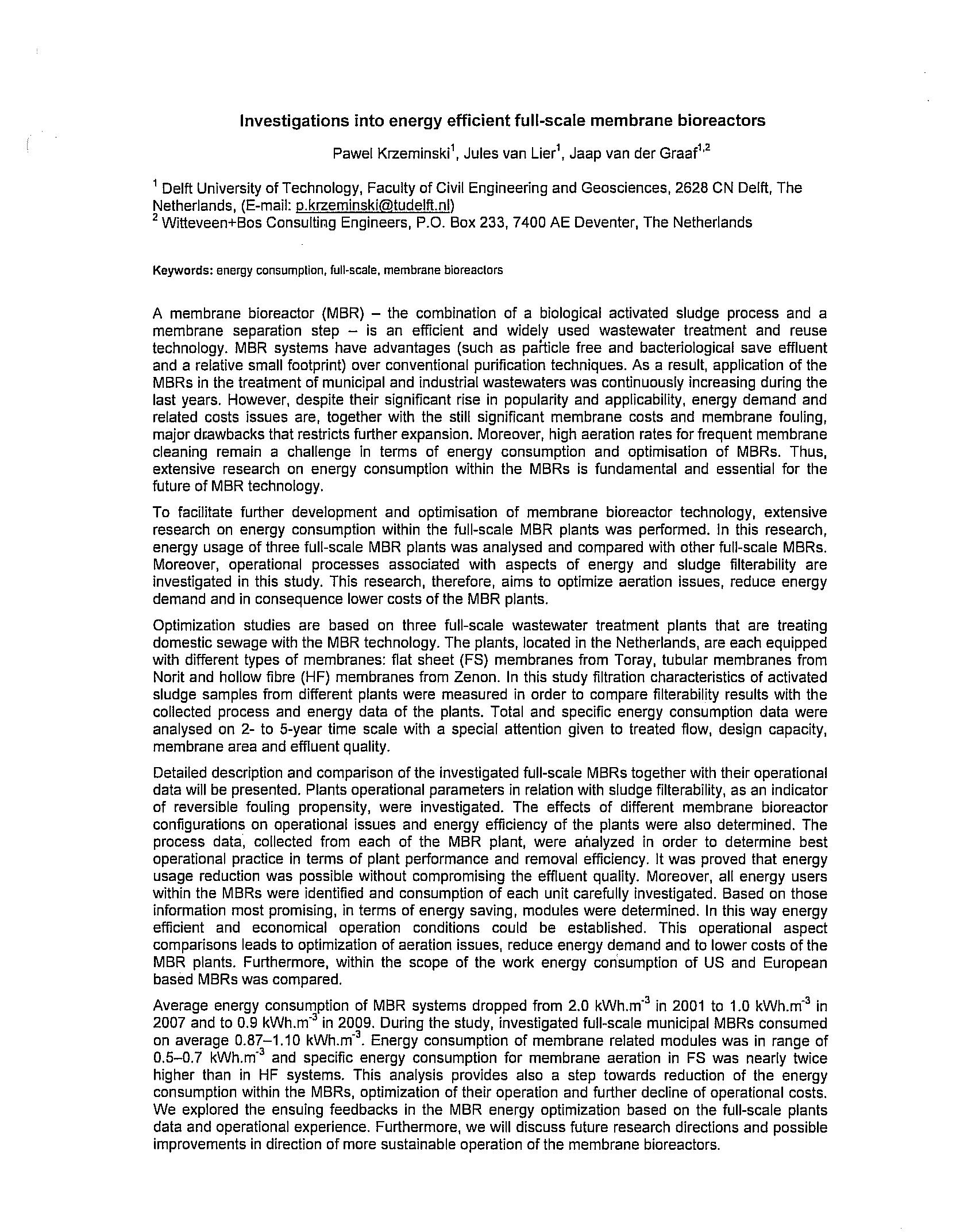 Investigations into energy efficient full-scale membrane bioreactors

Pawel Krzeminski$^1$, Jules van Lier$^1$, Jaap van der Graaf$^{1,2}$

$^1$ Delft University of Technology, Faculty of Civil Engineering and Geosciences, 2628 CN Delft, The Netherlands, (E-mail: p.krzeminski@tudelft.nl)
$^2$ Witteveen+Bos Consulting Engineers, P.O. Box 233, 7400 AE Deventer, The Netherlands

Keywords: energy consumption, full-scale, membrane bioreactors

A membrane bioreactor (MBR) – the combination of a biological activated sludge process and a membrane separation step – is an efficient and widely used wastewater treatment and reuse technology. MBR systems have advantages (such as particle free and bacteriological save effluent and a relative small footprint) over conventional purification techniques. As a result, application of the MBRs in the treatment of municipal and industrial wastewaters was continuously increasing during the last years. However, despite their significant rise in popularity and applicability, energy demand and related costs issues are, together with the still significant membrane costs and membrane fouling, major drawbacks that restricts further expansion. Moreover, high aeration rates for frequent membrane cleaning remain a challenge in terms of energy consumption and optimisation of MBRs. Thus, extensive research on energy consumption within the MBRs is fundamental and essential for the future of MBR technology.

To facilitate further development and optimisation of membrane bioreactor technology, extensive research on energy consumption within the full-scale MBR plants was performed. In this research, energy usage of three full-scale MBR plants was analysed and compared with other full-scale MBRs. Moreover, operational processes associated with aspects of energy and sludge filterability are investigated in this study. This research, therefore, aims to optimize aeration issues, reduce energy demand and in consequence lower costs of the MBR plants.

Optimization studies are based on three full-scale wastewater treatment plants that are treating domestic sewage with the MBR technology. The plants, located in the Netherlands, are each equipped with different types of membranes: flat sheet (FS) membranes from Toray, tubular membranes from Norit and hollow fibre (HF) membranes from Zenon. In this study filtration characteristics of activated sludge samples from different plants were measured in order to compare filterability results with the collected process and energy data of the plants. Total and specific energy consumption data were analysed on 2- to 5-year time scale with a special attention given to treated flow, design capacity, membrane area and effluent quality.

Detailed description and comparison of the investigated full-scale MBRs together with their operational data will be presented. Plants operational parameters in relation with sludge filterability, as an indicator of reversible fouling propensity, were investigated. The effects of different membrane bioreactor configurations on operational issues and energy efficiency of the plants were also determined. The process data, collected from each of the MBR plant, were analyzed in order to determine best operational practice in terms of plant performance and removal efficiency. It was proved that energy usage reduction was possible without compromising the effluent quality. Moreover, all energy users within the MBRs were identified and consumption of each unit carefully investigated. Based on those information most promising, in terms of energy saving, modules were determined. In this way energy efficient and economical operation conditions could be established. This operational aspect comparisons leads to optimization of aeration issues, reduce energy demand and to lower costs of the MBR plants. Furthermore, within the scope of the work energy consumption of US and European based MBRs was compared.

Average energy consumption of MBR systems dropped from 2.0 kWh.m$^{-3}$ in 2001 to 1.0 kWh.m$^{-3}$ in 2007 and to 0.9 kWh.m$^{-3}$ in 2009. During the study, investigated full-scale municipal MBRs consumed on average 0.87–1.10 kWh.m$^{-3}$. Energy consumption of membrane related modules was in range of 0.5–0.7 kWh.m$^{-3}$ and specific energy consumption for membrane aeration in FS was nearly twice higher than in HF systems. This analysis provides also a step towards reduction of the energy consumption within the MBRs, optimization of their operation and further decline of operational costs. We explored the ensuing feedbacks in the MBR energy optimization based on the full-scale plants data and operational experience. Furthermore, we will discuss future research directions and possible improvements in direction of more sustainable operation of the membrane bioreactors.